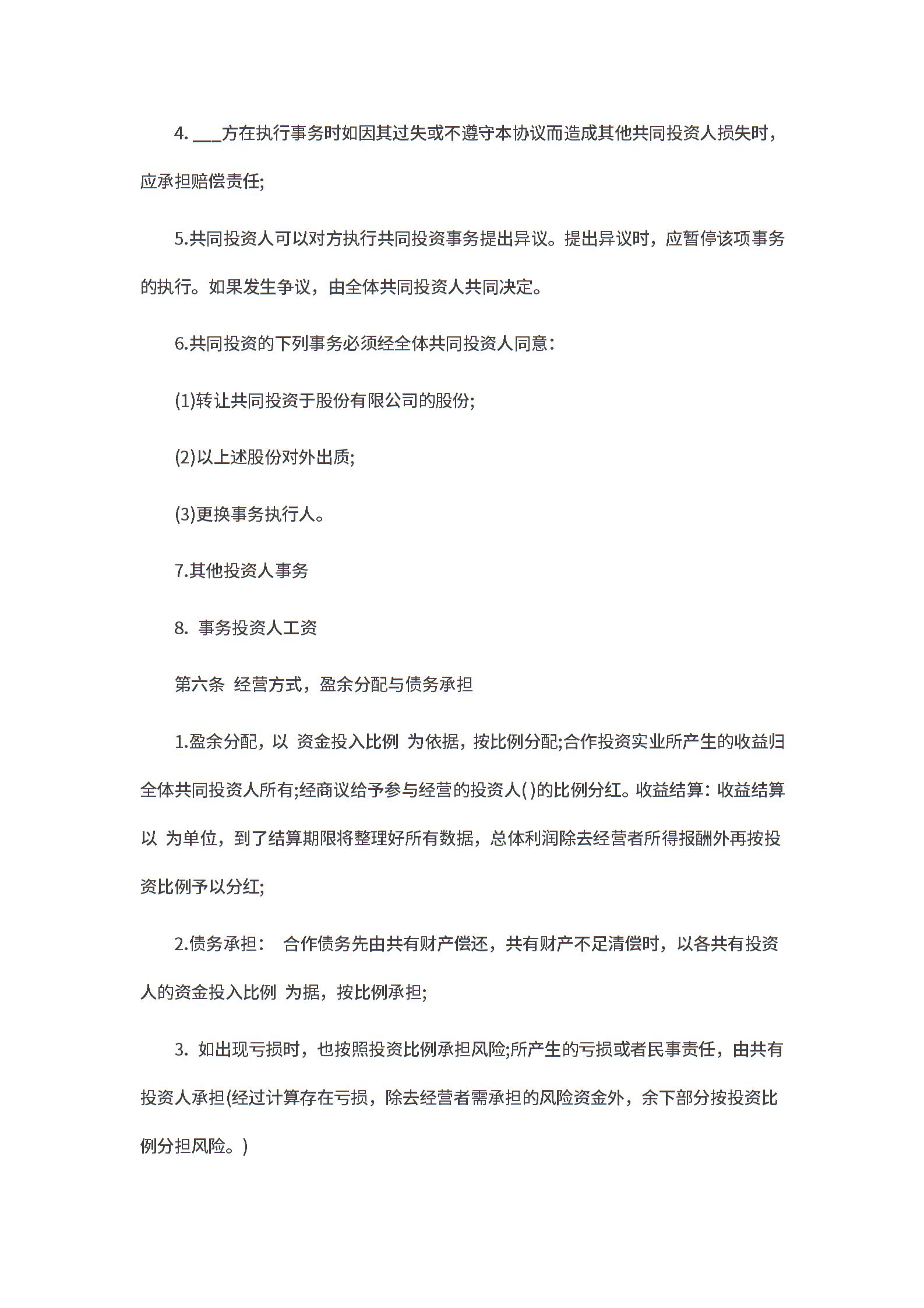 4. ___方在执行事务时如因其过失或不遵守本协议而造成其他共同投资人损失时，应承担赔偿责任;

5.共同投资人可以对方执行共同投资事务提出异议。提出异议时，应暂停该项事务的执行。如果发生争议，由全体共同投资人共同决定。

6.共同投资的下列事务必须经全体共同投资人同意：

(1)转让共同投资于股份有限公司的股份;

(2)以上述股份对外出质;

(3)更换事务执行人。

7.其他投资人事务

8. 事务投资人工资

第六条 经营方式，盈余分配与债务承担

1.盈余分配，以 资金投入比例 为依据，按比例分配;合作投资实业所产生的收益归全体共同投资人所有;经商议给予参与经营的投资人( )的比例分红。收益结算：收益结算以 为单位，到了结算期限将整理好所有数据，总体利润除去经营者所得报酬外再按投资比例予以分红;

2.债务承担： 合作债务先由共有财产偿还，共有财产不足清偿时，以各共有投资人的资金投入比例 为据，按比例承担;

3. 如出现亏损时，也按照投资比例承担风险;所产生的亏损或者民事责任，由共有投资人承担(经过计算存在亏损，除去经营者需承担的风险资金外，余下部分按投资比例分担风险。)